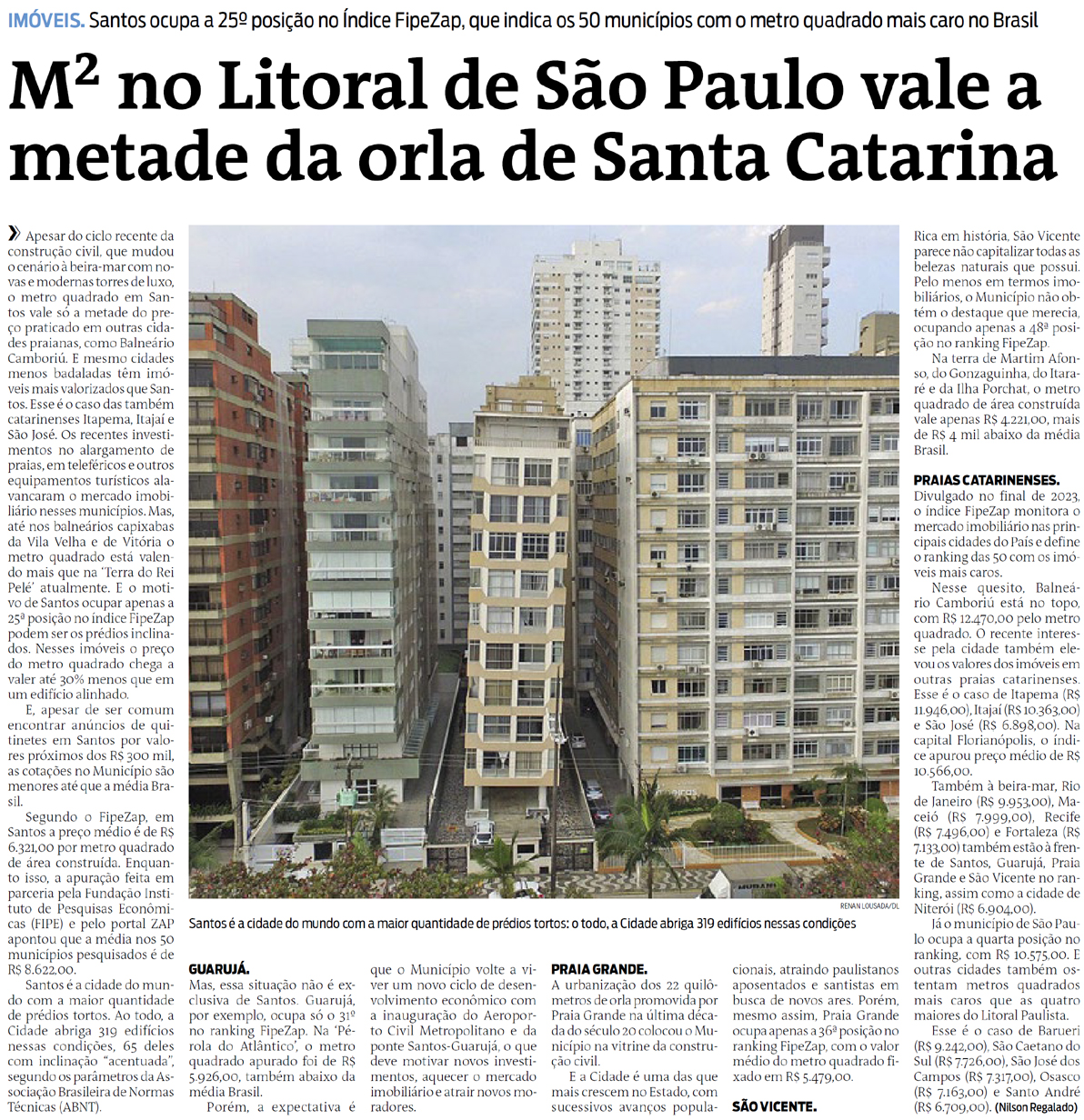 IMÓVEIS. Santos ocupa a 25º posição no Índice FipeZap, que indica os 50 municípios com o metro quadrado mais caro no Brasil

M² no Litoral de São Paulo vale a metade da orla de Santa Catarina

Apesar do ciclo recente da construção civil, que mudou o cenário à beira-mar com novas e modernas torres de luxo, o metro quadrado em Santos vale só a metade do preço praticado em outras cidades praianas, como Balneário Camboriú. E mesmo cidades menos badaladas têm imóveis mais valorizados que Santos. Esse é o caso das também catarinenses Itapema, Itajaí e São José. Os recentes investimentos no alargamento de praias, em teleféricos e outros equipamentos turísticos alavancaram o mercado imobiliário nesses municípios. Mas, até nos balneários capixabas da Vila Velha e de Vitória o metro quadrado está valendo mais que na 'Terra do Rei Pelé' atualmente. E o motivo de Santos ocupar apenas a 25ª posição no índice FipeZap podem ser os prédios inclinados. Nesses imóveis o preço do metro quadrado chega a valer até 30% menos que em um edifício alinhado.

E, apesar de ser comum encontrar anúncios de quitinetes em Santos por valores próximos dos R$ 300 mil, as cotações no Município são menores até que a média Brasil.

Segundo o FipeZap, em Santos a preço médio é de R$ 6.321,00 por metro quadrado de área construída. Enquanto isso, a apuração feita em parceria pela Fundação Instituto de Pesquisas Econômicas (FIPE) e pelo portal ZAP apontou que a média nos 50 municípios pesquisados é de R$ 8.622,00.

Santos é a cidade do mundo com a maior quantidade de prédios tortos. Ao todo, a Cidade abriga 319 edifícios nessas condições, 65 deles com inclinação "acentuada", segundo os parâmetros da Associação Brasileira de Normas Técnicas (ABNT).

RENAN LOUSADA/DL

Santos é a cidade do mundo com a maior quantidade de prédios tortos: o todo, a Cidade abriga 319 edifícios nessas condições

GUARUJÁ.
Mas, essa situação não é exclusiva de Santos. Guarujá, por exemplo, ocupa só o 31º no ranking FipeZap. Na 'Pérola do Atlântico', o metro quadrado apurado foi de R$ 5.926,00, também abaixo da média Brasil.

Porém, a expectativa é que o Município volte a viver um novo ciclo de desenvolvimento econômico com a inauguração do Aeroporto Civil Metropolitano e da ponte Santos-Guarujá, o que deve motivar novos investimentos, aquecer o mercado imobiliário e atrair novos moradores.

PRAIA GRANDE.
A urbanização dos 22 quilômetros de orla promovida por Praia Grande na última década do século 20 colocou o Município na vitrine da construção civil.

E a Cidade é uma das que mais crescem no Estado, com sucessivos avanços populacionais, atraindo paulistanos aposentados e santistas em busca de novos ares. Porém, mesmo assim, Praia Grande ocupa apenas a 36ª posição no ranking FipeZap, com o valor médio do metro quadrado fixado em R$ 5.479,00.

SÃO VICENTE.
Rica em história, São Vicente parece não capitalizar todas as belezas naturais que possui. Pelo menos em termos imobiliários, o Município não obtém o destaque que merecia, ocupando apenas a 48ª posição no ranking FipeZap.

Na terra de Martim Afonso, do Gonzaguinha, do Itararé e da Ilha Porchat, o metro quadrado de área construída vale apenas R$ 4.221,00, mais de R$ 4 mil abaixo da média Brasil.

PRAIAS CATARINENSES.
Divulgado no final de 2023, o índice FipeZap monitora o mercado imobiliário nas principais cidades do País e define o ranking das 50 com os imóveis mais caros.

Nesse quesito, Balneário Camboriú está no topo, com R$ 12.470,00 pelo metro quadrado. O recente interesse pela cidade também elevou os valores dos imóveis em outras praias catarinenses. Esse é o caso de Itapema (R$ 11.946,00), Itajaí (R$ 10.363,00) e São José (R$ 6.898,00). Na capital Florianópolis, o índice apurou preço médio de R$ 10.566,00.

Também à beira-mar, Rio de Janeiro (R$ 9.953,00), Maceió (R$ 7.999,00), Recife (R$ 7.496,00) e Fortaleza (R$ 7.133,00) também estão à frente de Santos, Guarujá, Praia Grande e São Vicente no ranking, assim como a cidade de Niterói (R$ 6.904,00).

Já o município de São Paulo ocupa a quarta posição no ranking, com R$ 10.575,00. E outras cidades também ostentam metros quadrados mais caros que as quatro maiores do Litoral Paulista.

Esse é o caso de Barueri (R$ 9.242,00), São Caetano do Sul (R$ 7.726,00), São José dos Campos (R$ 7.317,00), Osasco (R$ 7.163,00) e Santo André (R$ 6.709,00). (Nilson Regalado)